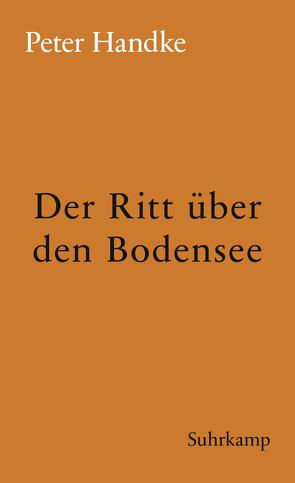 Peter Handke

Der Ritt über den Bodensee

Suhrkamp